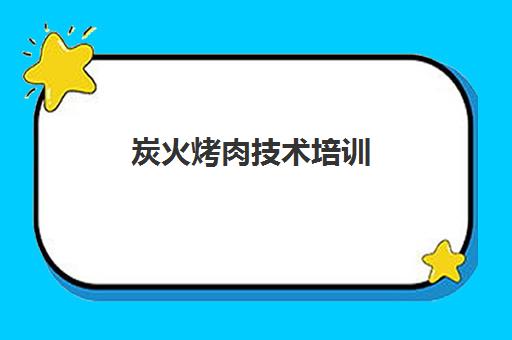 炭火烤肉技术培训